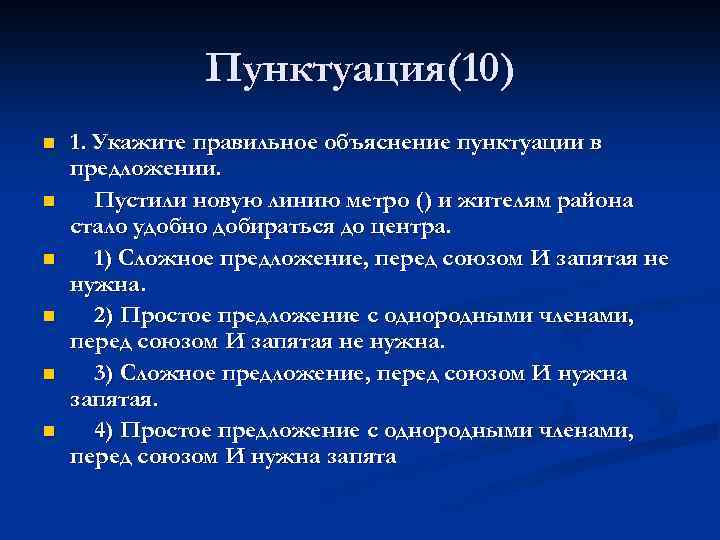 Пунктуация(10)

1. Укажите правильное объяснение пунктуации в предложении.

Пустили новую линию метро () и жителям района стало удобно добираться до центра.

1) Сложное предложение, перед союзом И запятая не нужна.

2) Простое предложение с однородными членами, перед союзом И запятая не нужна.

3) Сложное предложение, перед союзом И нужна запятая.

4) Простое предложение с однородными членами, перед союзом И нужна запята